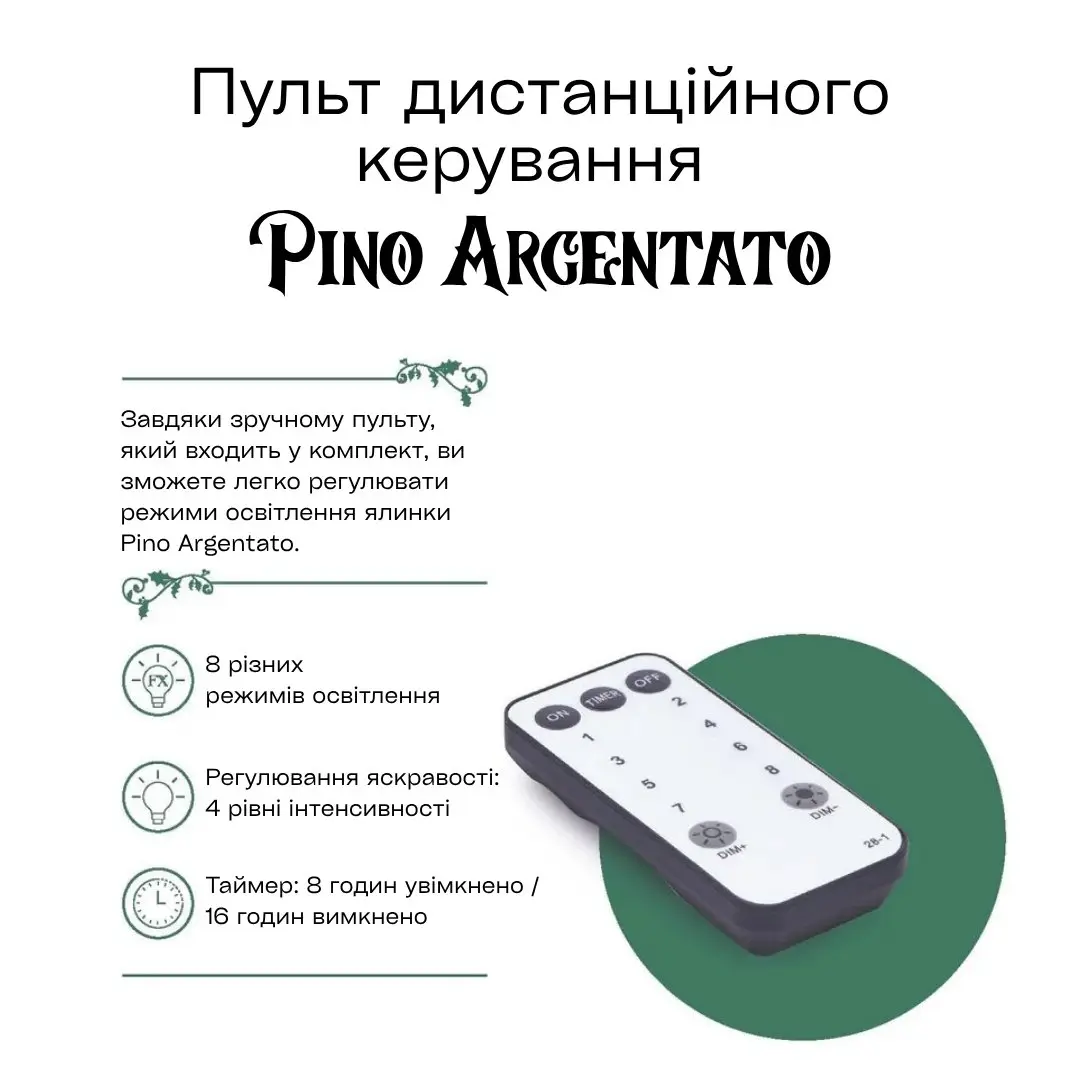 Пульт дистанційного керування

Pino Argentato

Завдяки зручному пульту, який входить у комплект, ви зможете легко регулювати режими освітлення ялинки Pino Argentato.

FX

8 різних режимів освітлення

Регулювання яскравості: 4 рівні інтенсивності

Таймер: 8 годин увімкнено / 16 годин вимкнено

ON
TIMER
OFF
1
2
3
4
5
6
7
8
DIM+
DIM-
28-1